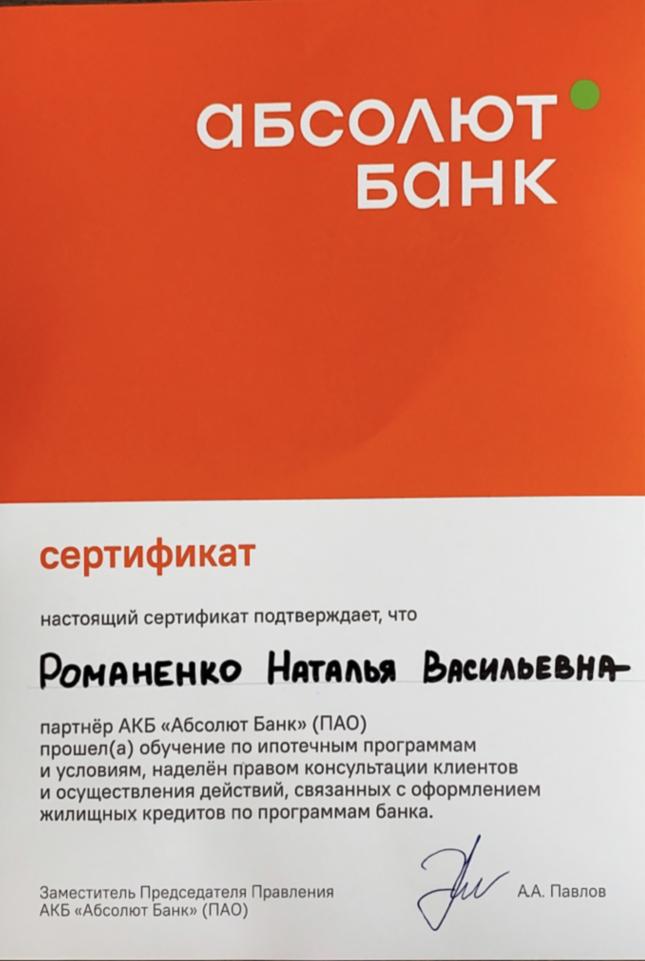 абсолют
банк

сертификат

настоящий сертификат подтверждает, что

Романенко Наталья Васильевна

партнёр АКБ «Абсолют Банк» (ПАО) прошел(а) обучение по ипотечным программам и условиям, наделён правом консультации клиентов и осуществления действий, связанных с оформлением жилищных кредитов по программам банка.

Заместитель Председателя Правления
АКБ «Абсолют Банк» (ПАО)

А.А. Павлов